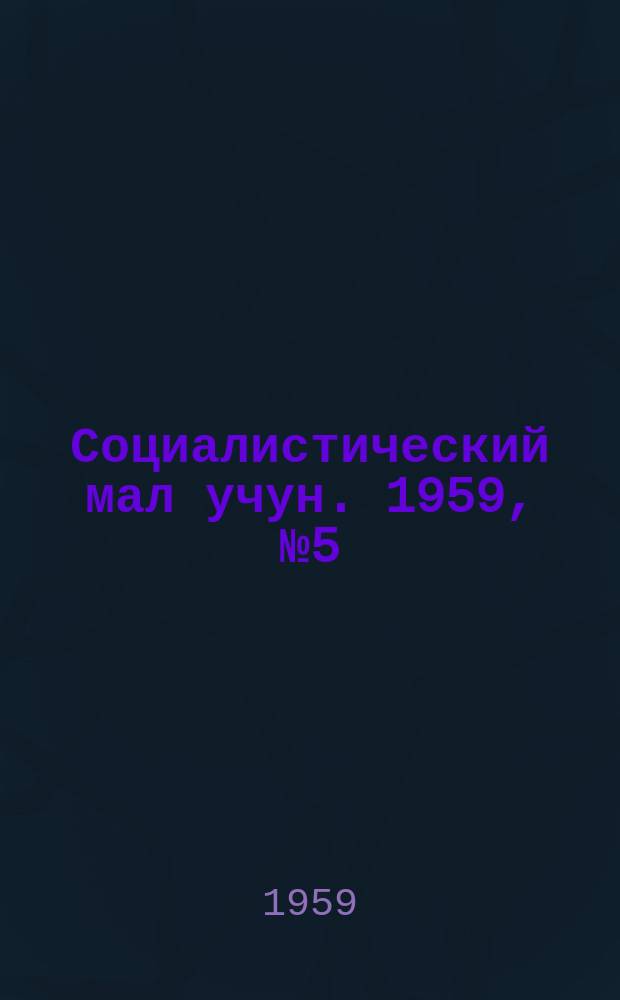 Социалистический мал учун. 1959, №5

1959